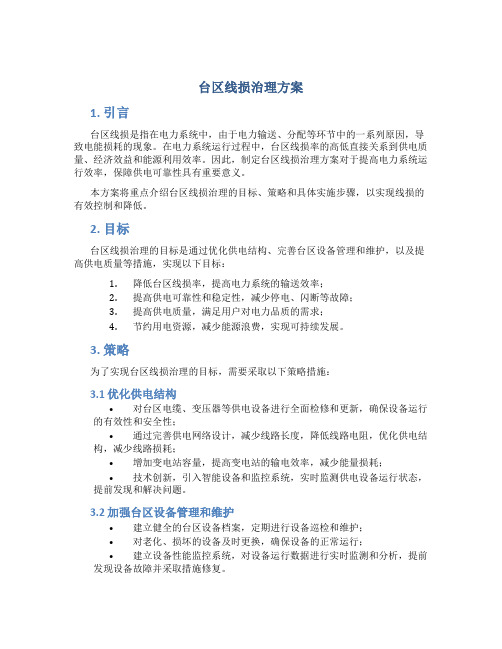 台区线损治理方案

1. 引言

台区线损是指在电力系统中，由于电力输送、分配等环节中的一系列原因，导致电能损耗的现象。在电力系统运行过程中，台区线损率的高低直接关系到供电质量、经济效益和能源利用效率。因此，制定台区线损治理方案对于提高电力系统运行效率，保障供电可靠性具有重要意义。

本方案将重点介绍台区线损治理的目标、策略和具体实施步骤，以实现线损的有效控制和降低。

2. 目标

台区线损治理的目标是通过优化供电结构、完善台区设备管理和维护，以及提高供电质量等措施，实现以下目标：

1. 降低台区线损率，提高电力系统的输送效率；
2. 提高供电可靠性和稳定性，减少停电、闪断等故障；
3. 提高供电质量，满足用户对电力品质的需求；
4. 节约用电资源，减少能源浪费，实现可持续发展。

3. 策略

为了实现台区线损治理的目标，需要采取以下策略措施：

3.1 优化供电结构

• 对台区电缆、变压器等供电设备进行全面检修和更新，确保设备运行的有效性和安全性；
• 通过完善供电网络设计，减少线路长度，降低线路电阻，优化供电结构，减少线路损耗；
• 增加变电站容量，提高变电站的输电效率，减少能量损耗；
• 技术创新，引入智能设备和监控系统，实时监测供电设备运行状态，提前发现和解决问题。

3.2 加强台区设备管理和维护

• 建立健全的台区设备档案，定期进行设备巡检和维护；
• 对老化、损坏的设备及时更换，确保设备的正常运行；
• 建立设备性能监控系统，对设备运行数据进行实时监测和分析，提前发现设备故障并采取措施修复。